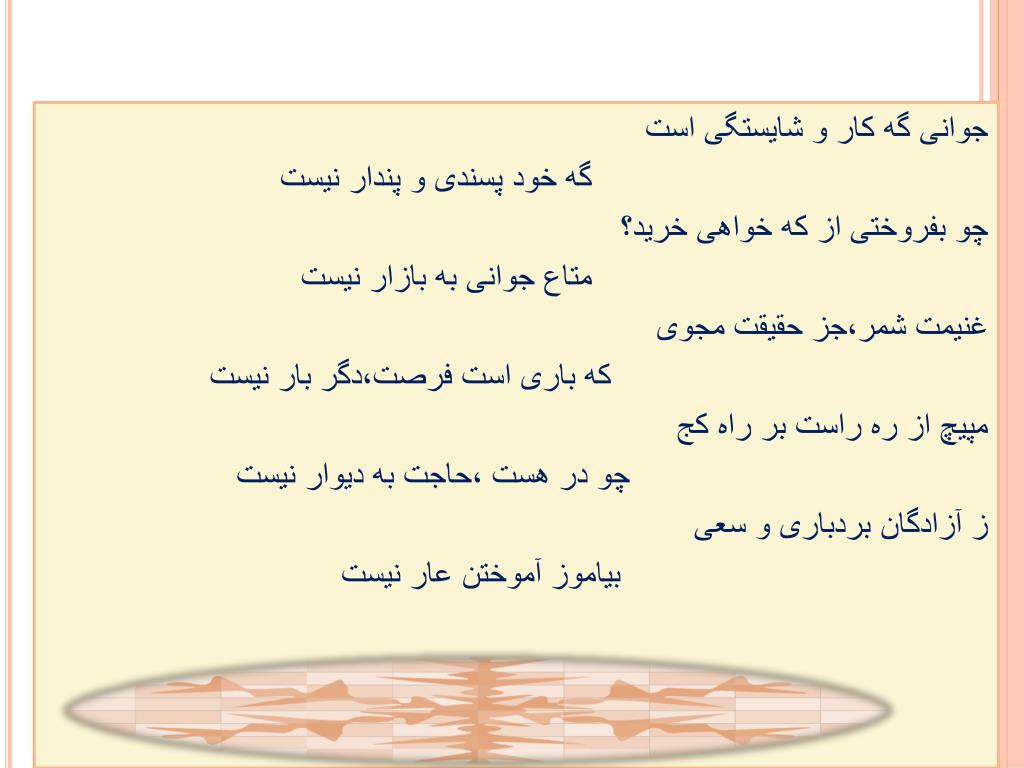 جوانی گه کار و شایستگی است

گه خود پسندی و پندار نیست

چو بفروختی از که خواهی خرید؟

متاع جوانی به بازار نیست

غنیمت شمر،جز حقیقت مجوی

که باری است فرصت،دگر بار نیست

مپیچ از ره راست بر راه کج

چو در هست ،حاجت به دیوار نیست

ز آزادگان بردباری و سعی

بیاموز آموختن عار نیست